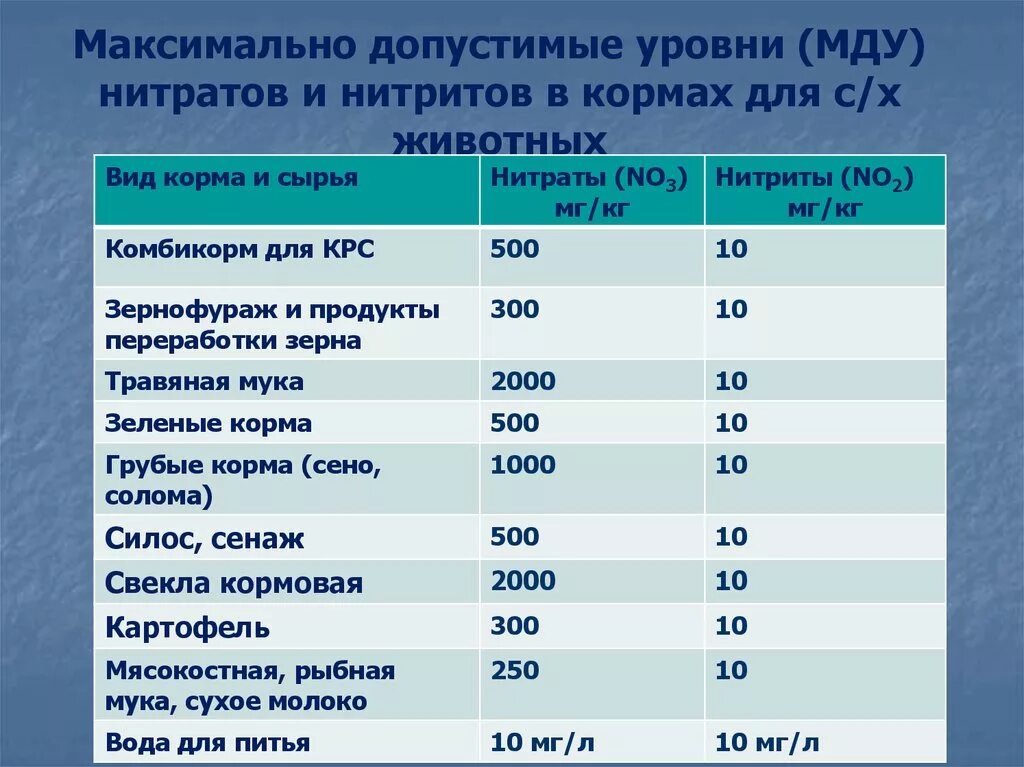 Максимально допустимые уровни (МДУ) нитратов и нитритов в кормах для с/х животных

| Вид корма и сырья | Нитраты ($NO_3$) мг/кг | Нитриты ($NO_2$) мг/кг |
|---|---|---|
| Комбикорм для КРС | 500 | 10 |
| Зернофураж и продукты переработки зерна | 300 | 10 |
| Травяная мука | 2000 | 10 |
| Зеленые корма | 500 | 10 |
| Грубые корма (сено, солома) | 1000 | 10 |
| Силос, сенаж | 500 | 10 |
| Свекла кормовая | 2000 | 10 |
| Картофель | 300 | 10 |
| Мясокостная, рыбная мука, сухое молоко | 250 | 10 |
| Вода для питья | 10 мг/л | 10 мг/л |